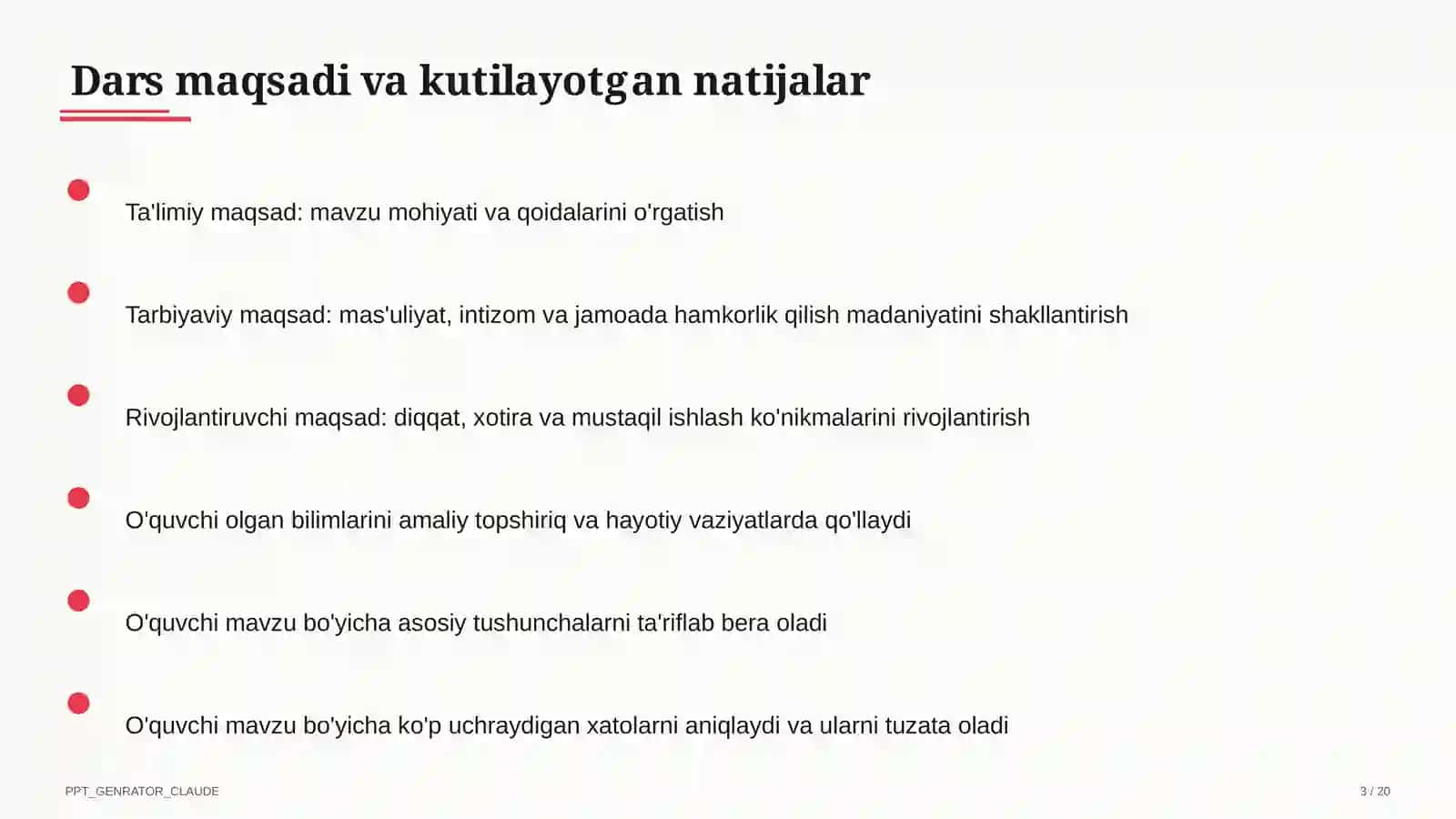 Dars maqsadi va kutilayotgan natijalar

Ta'limiy maqsad: mavzu mohiyati va qoidalarini o'rgatish

Tarbiyaviy maqsad: mas'uliyat, intizom va jamoada hamkorlik qilish madaniyatini shakllantirish

Rivojlantiruvchi maqsad: diqqat, xotira va mustaqil ishlash ko'nikmalarini rivojlantirish

O'quvchi olgan bilimlarini amaliy topshiriq va hayotiy vaziyatlarda qo'llaydi

O'quvchi mavzu bo'yicha asosiy tushunchalarni ta'riflab bera oladi

O'quvchi mavzu bo'yicha ko'p uchraydigan xatolarni aniqlaydi va ularni tuzata oladi

PPT_GENRATOR_CLAUDE

3 / 20